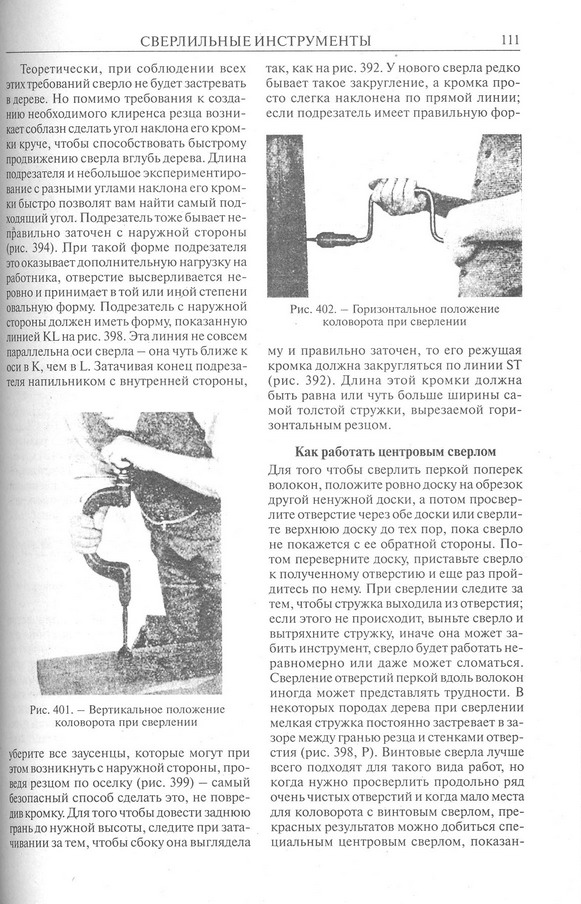 СВЕРЛИЛЬНЫЕ ИНСТРУМЕНТЫ 111

Теоретически, при соблюдении всех этих требований сверло не будет застревать в дереве. Но помимо требования к созданию необходимого клиренса резца возникает соблазн сделать угол наклона его кромки круче, чтобы способствовать быстрому продвижению сверла вглубь дерева. Длина подрезателя и небольшое экспериментирование с разными углами наклона его кромки быстро позволят вам найти самый подходящий угол. Подрезатель тоже бывает неправильно заточен с наружной стороны (рис. 394). При такой форме подрезателя это оказывает дополнительную нагрузку на работника, отверстие высверливается неровно и принимает в той или иной степени овальную форму. Подрезатель с наружной стороны должен иметь форму, показанную линией KL на рис. 398. Эта линия не совсем параллельна оси сверла – она чуть ближе к оси в K, чем в L. Затачивая конец подрезателя напильником с внутренней стороны,

Рис. 401. – Вертикальное положение коловорота при сверлении

уберите все заусенцы, которые могут при этом возникнуть с наружной стороны, проведя резцом по оселку (рис. 399) – самый безопасный способ сделать это, не повредив кромку. Для того чтобы довести заднюю грань до нужной высоты, следите при затачивании за тем, чтобы сбоку она выглядела так, как на рис. 392. У нового сверла редко бывает такое закругление, а кромка просто слегка наклонена по прямой линии; если подрезатель имеет правильную фор-

Рис. 402. – Горизонтальное положение коловорота при сверлении

му и правильно заточен, то его режущая кромка должна закругляться по линии ST (рис. 392). Длина этой кромки должна быть равна или чуть больше ширины самой толстой стружки, вырезаемой горизонтальным резцом.

Как работать центровым сверлом

Для того чтобы сверлить перкой поперек волокон, положите ровно доску на обрезок другой ненужной доски, а потом просверлите отверстие через обе доски или сверлите верхнюю доску до тех пор, пока сверло не покажется с ее обратной стороны. Потом переверните доску, приставьте сверло к полученному отверстию и еще раз пройдитесь по нему. При сверлении следите за тем, чтобы стружка выходила из отверстия; если этого не происходит, выньте сверло и вытряхните стружку, иначе она может забить инструмент, сверло будет работать неравномерно или даже может сломаться. Сверление отверстий перкой вдоль волокон иногда может представлять трудности. В некоторых породах дерева при сверлении мелкая стружка постоянно застревает в зазоре между гранью резца и стенками отверстия (рис. 398, P). Винтовые сверла лучше всего подходят для такого вида работ, но когда нужно просверлить продольно ряд очень чистых отверстий и когда мало места для коловорота с винтовым сверлом, прекрасных результатов можно добиться специальным центровым сверлом, показан-